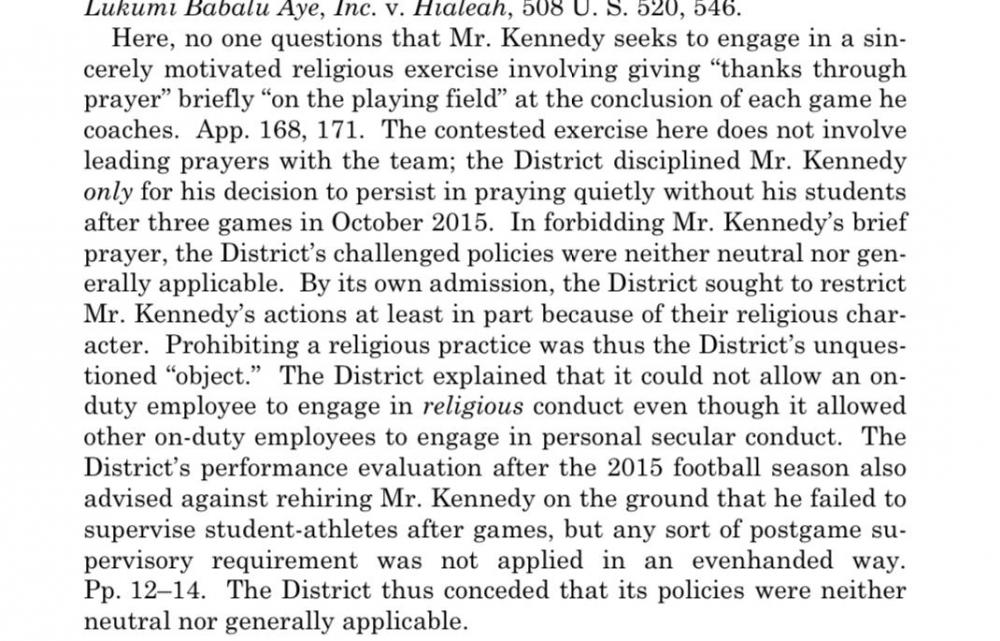 Lukumi Babalu Aye, Inc. v. Hialeah, 508 U. S. 520, 546.

Here, no one questions that Mr. Kennedy seeks to engage in a sincerely motivated religious exercise involving giving "thanks through prayer" briefly "on the playing field" at the conclusion of each game he coaches. App. 168, 171. The contested exercise here does not involve leading prayers with the team; the District disciplined Mr. Kennedy only for his decision to persist in praying quietly without his students after three games in October 2015. In forbidding Mr. Kennedy's brief prayer, the District's challenged policies were neither neutral nor generally applicable. By its own admission, the District sought to restrict Mr. Kennedy's actions at least in part because of their religious character. Prohibiting a religious practice was thus the District's unquestioned "object." The District explained that it could not allow an on-duty employee to engage in religious conduct even though it allowed other on-duty employees to engage in personal secular conduct. The District's performance evaluation after the 2015 football season also advised against rehiring Mr. Kennedy on the ground that he failed to supervise student-athletes after games, but any sort of postgame supervisory requirement was not applied in an evenhanded way. Pp. 12–14. The District thus conceded that its policies were neither neutral nor generally applicable.